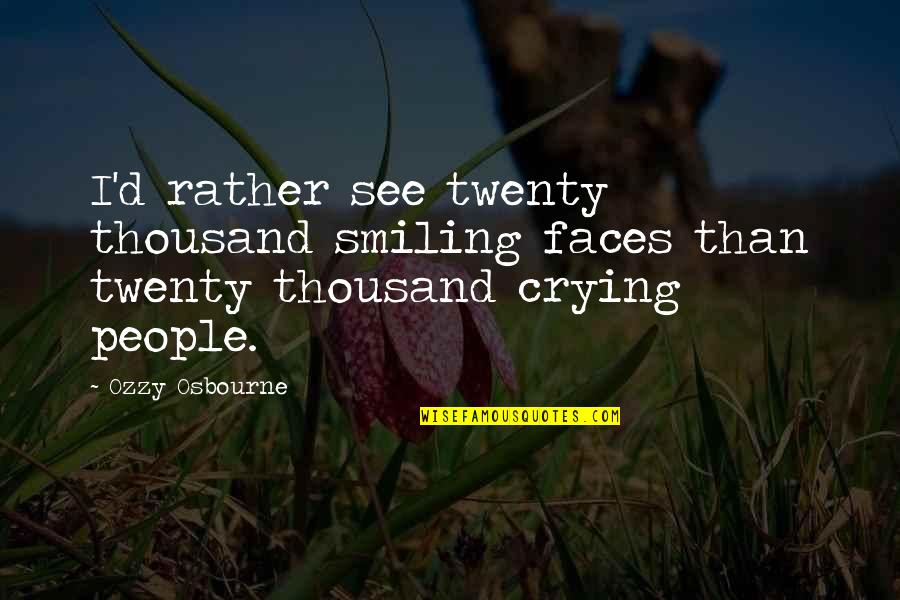 I'd rather see twenty thousand smiling faces than twenty thousand crying people.

- Ozzy Osbourne

WISEFAMOUSQUOTES.COM